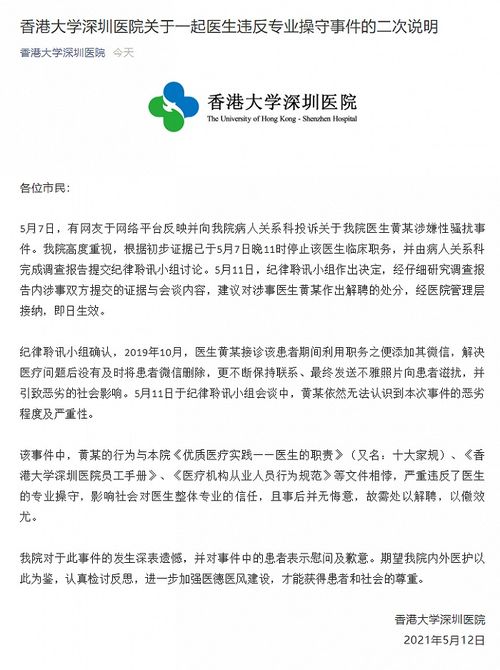 香港大学深圳医院关于一起医生违反专业操守事件的二次说明

香港大学深圳医院 今天

香港大学深圳医院
The University of Hong Kong - Shenzhen Hospital

各位市民：

5月7日，有网友于网络平台反映并向我院病人关系科投诉关于我院医生黄某涉嫌性骚扰事件。我院高度重视，根据初步证据已于5月7日晚11时停止该医生临床职务，并由病人关系科完成调查报告提交纪律聆讯小组讨论。5月11日，纪律聆讯小组作出决定，经仔细研究调查报告内涉事双方提交的证据与会谈内容，建议对涉事医生黄某作出解聘的处分，经医院管理层接纳，即日生效。

纪律聆讯小组确认，2019年10月，医生黄某接诊该患者期间利用职务之便添加其微信，解决医疗问题后没有及时将患者微信删除，更不断保持联系、最终发送不雅照片向患者滋扰，并引致恶劣的社会影响。5月11日于纪律聆讯小组会谈中，黄某依然无法认识到本次事件的恶劣程度及严重性。

该事件中，黄某的行为与本院《优质医疗实践——医生的职责》（又名：十大家规）、《香港大学深圳医院员工手册》、《医疗机构从业人员行为规范》等文件相悖，严重违反了医生的专业操守，影响社会对医生整体专业的信任，且事后并无悔意，故需处以解聘，以儆效尤。

我院对于此事件的发生深表遗憾，并对事件中的患者表示慰问及歉意。期望我院内外医护以此为鉴，认真检讨反思，进一步加强医德医风建设，才能获得患者和社会的尊重。

香港大学深圳医院
2021年5月12日